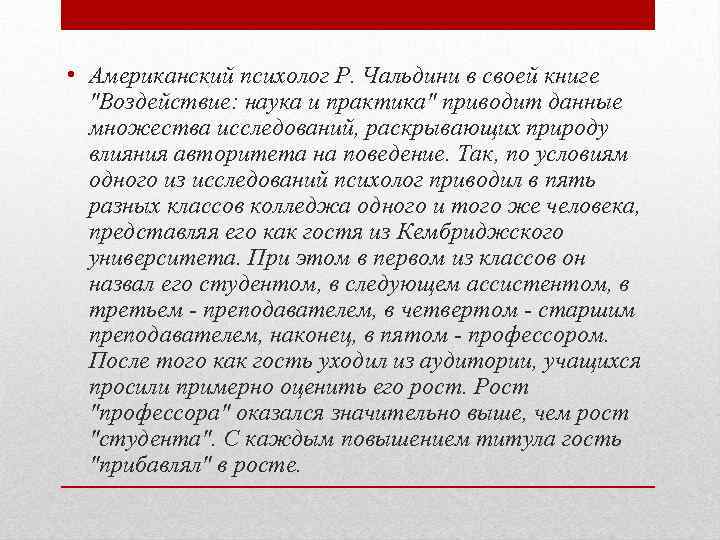 • Американский психолог Р. Чальдини в своей книге "Воздействие: наука и практика" приводит данные множества исследований, раскрывающих природу влияния авторитета на поведение. Так, по условиям одного из исследований психолог приводил в пять разных классов колледжа одного и того же человека, представляя его как гостя из Кембриджского университета. При этом в первом из классов он назвал его студентом, в следующем ассистентом, в третьем - преподавателем, в четвертом - старшим преподавателем, наконец, в пятом - профессором. После того как гость уходил из аудитории, учащихся просили примерно оценить его рост. Рост "профессора" оказался значительно выше, чем рост "студента". С каждым повышением титула гость "прибавлял" в росте.